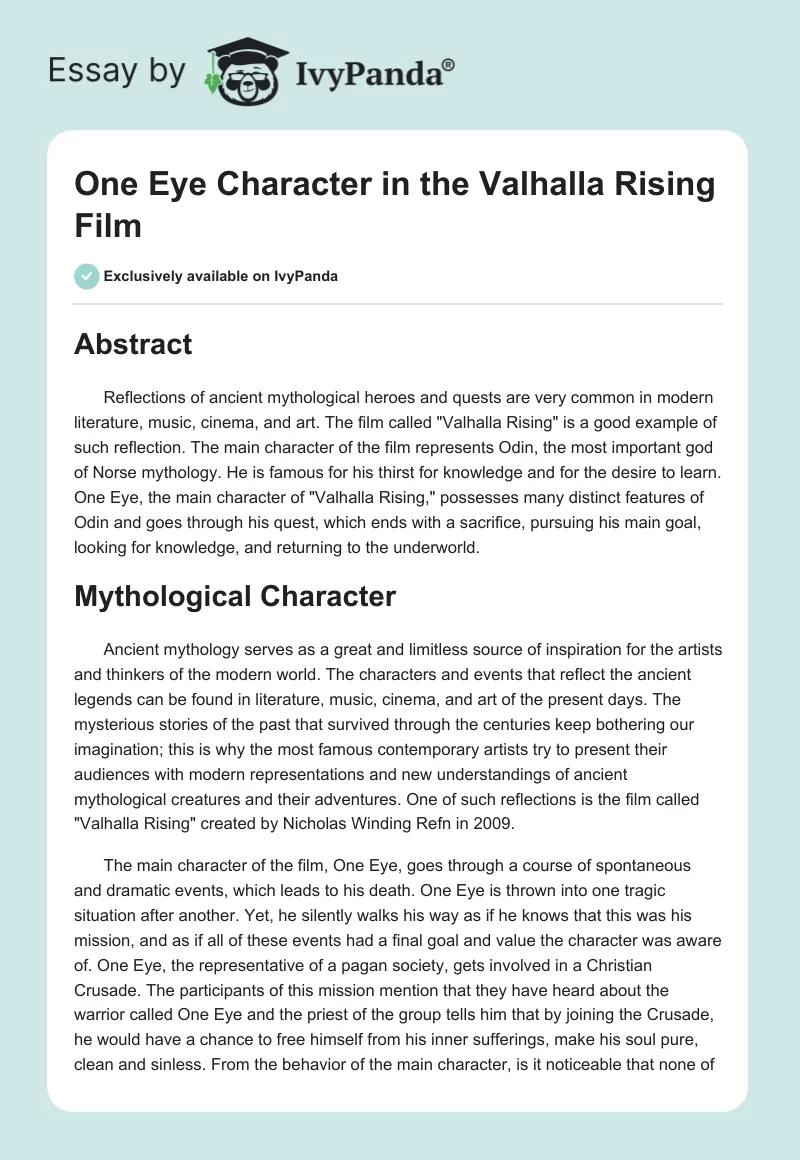 Essay by IvyPanda®

One Eye Character in the Valhalla Rising Film

Exclusively available on IvyPanda

Abstract

Reflections of ancient mythological heroes and quests are very common in modern literature, music, cinema, and art. The film called "Valhalla Rising" is a good example of such reflection. The main character of the film represents Odin, the most important god of Norse mythology. He is famous for his thirst for knowledge and for the desire to learn. One Eye, the main character of "Valhalla Rising," possesses many distinct features of Odin and goes through his quest, which ends with a sacrifice, pursuing his main goal, looking for knowledge, and returning to the underworld.

Mythological Character

Ancient mythology serves as a great and limitless source of inspiration for the artists and thinkers of the modern world. The characters and events that reflect the ancient legends can be found in literature, music, cinema, and art of the present days. The mysterious stories of the past that survived through the centuries keep bothering our imagination; this is why the most famous contemporary artists try to present their audiences with modern representations and new understandings of ancient mythological creatures and their adventures. One of such reflections is the film called "Valhalla Rising" created by Nicholas Winding Refn in 2009.

The main character of the film, One Eye, goes through a course of spontaneous and dramatic events, which leads to his death. One Eye is thrown into one tragic situation after another. Yet, he silently walks his way as if he knows that this was his mission, and as if all of these events had a final goal and value the character was aware of. One Eye, the representative of a pagan society, gets involved in a Christian Crusade. The participants of this mission mention that they have heard about the warrior called One Eye and the priest of the group tells him that by joining the Crusade, he would have a chance to free himself from his inner sufferings, make his soul pure, clean and sinless. From the behavior of the main character, is it noticeable that none of